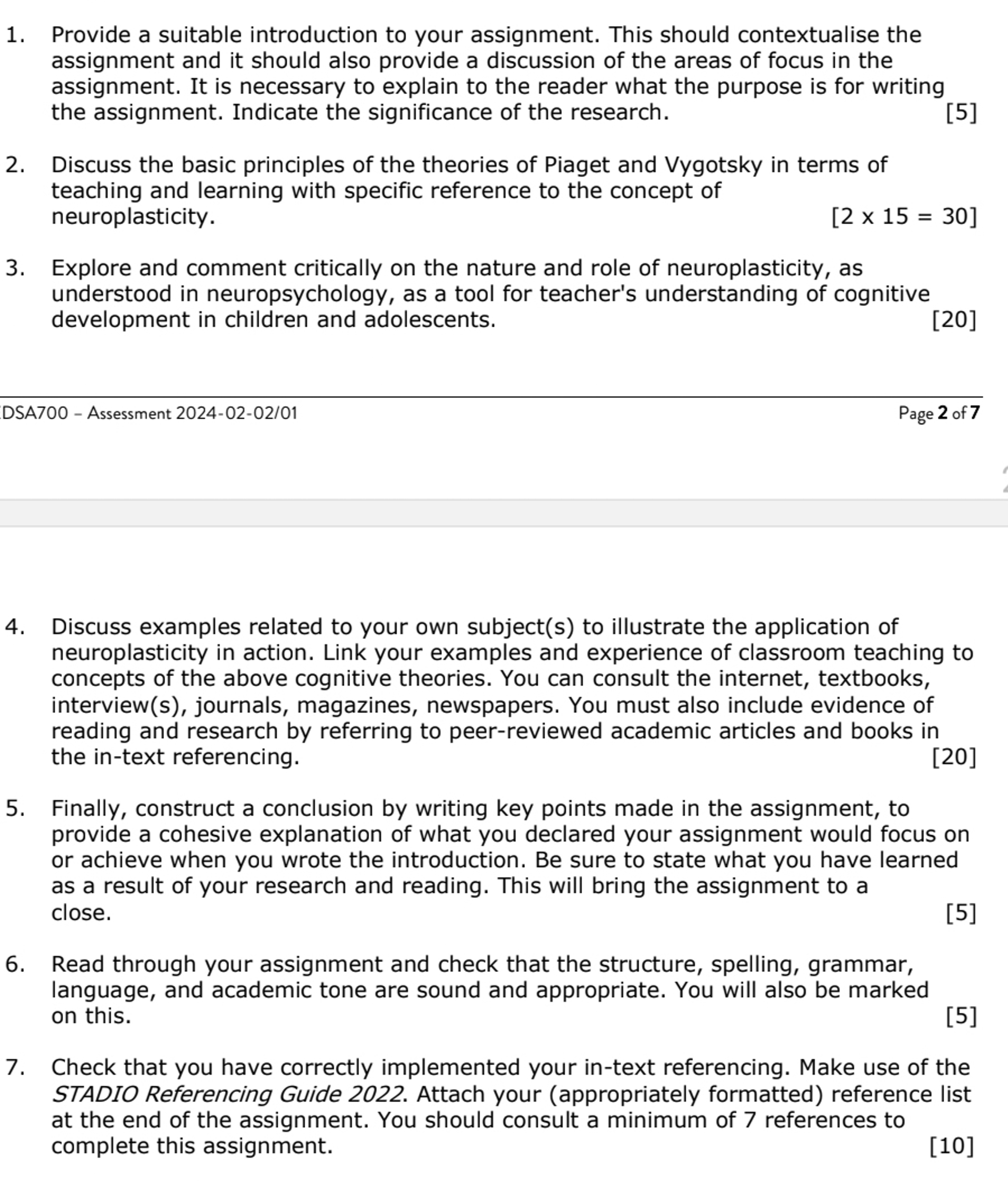 1. Provide a suitable introduction to your assignment. This should contextualise the assignment and it should also provide a discussion of the areas of focus in the assignment. It is necessary to explain to the reader what the purpose is for writing the assignment. Indicate the significance of the research. [5]

2. Discuss the basic principles of the theories of Piaget and Vygotsky in terms of teaching and learning with specific reference to the concept of neuroplasticity. [2 x 15 = 30]

3. Explore and comment critically on the nature and role of neuroplasticity, as understood in neuropsychology, as a tool for teacher's understanding of cognitive development in children and adolescents. [20]

DSA700 – Assessment 2024-02-02/01 Page 2 of 7

4. Discuss examples related to your own subject(s) to illustrate the application of neuroplasticity in action. Link your examples and experience of classroom teaching to concepts of the above cognitive theories. You can consult the internet, textbooks, interview(s), journals, magazines, newspapers. You must also include evidence of reading and research by referring to peer-reviewed academic articles and books in the in-text referencing. [20]

5. Finally, construct a conclusion by writing key points made in the assignment, to provide a cohesive explanation of what you declared your assignment would focus on or achieve when you wrote the introduction. Be sure to state what you have learned as a result of your research and reading. This will bring the assignment to a close. [5]

6. Read through your assignment and check that the structure, spelling, grammar, language, and academic tone are sound and appropriate. You will also be marked on this. [5]

7. Check that you have correctly implemented your in-text referencing. Make use of the STADIO Referencing Guide 2022. Attach your (appropriately formatted) reference list at the end of the assignment. You should consult a minimum of 7 references to complete this assignment. [10]